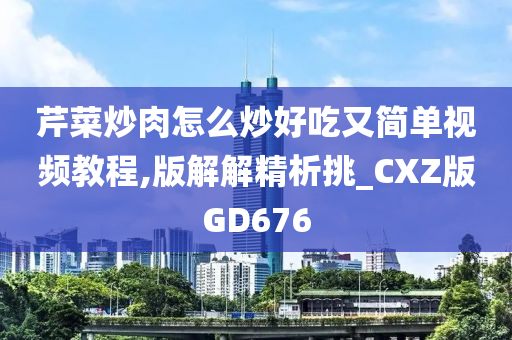 芹菜炒肉怎么炒好吃又简单视频教程,版解解精析挑_CXZ版GD676